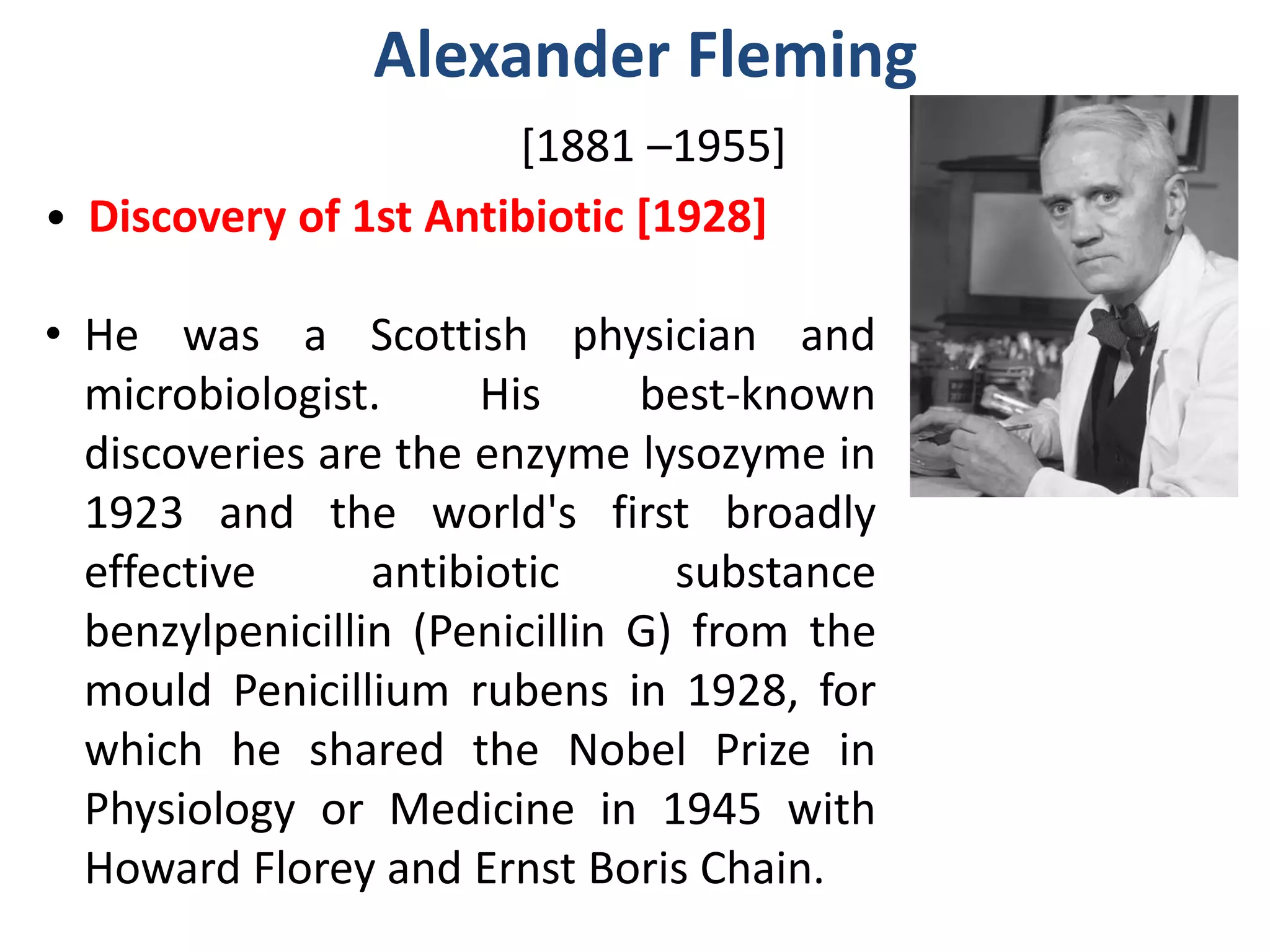 Alexander Fleming

[1881 –1955]

• Discovery of 1st Antibiotic [1928]

• He was a Scottish physician and microbiologist. His best-known discoveries are the enzyme lysozyme in 1923 and the world's first broadly effective antibiotic substance benzylpenicillin (Penicillin G) from the mould Penicillium rubens in 1928, for which he shared the Nobel Prize in Physiology or Medicine in 1945 with Howard Florey and Ernst Boris Chain.